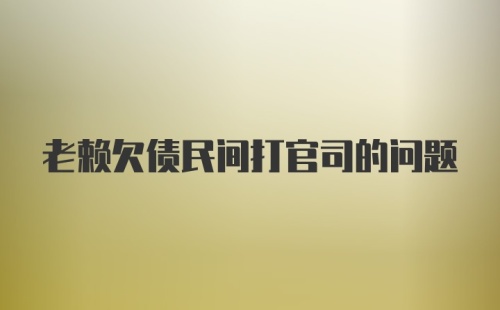 老赖欠债民间打官司的问题